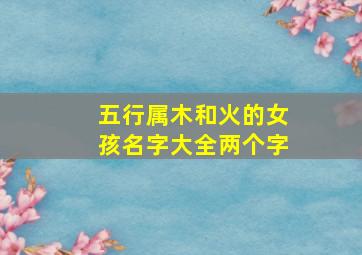 五行属木和火的女孩名字大全两个字